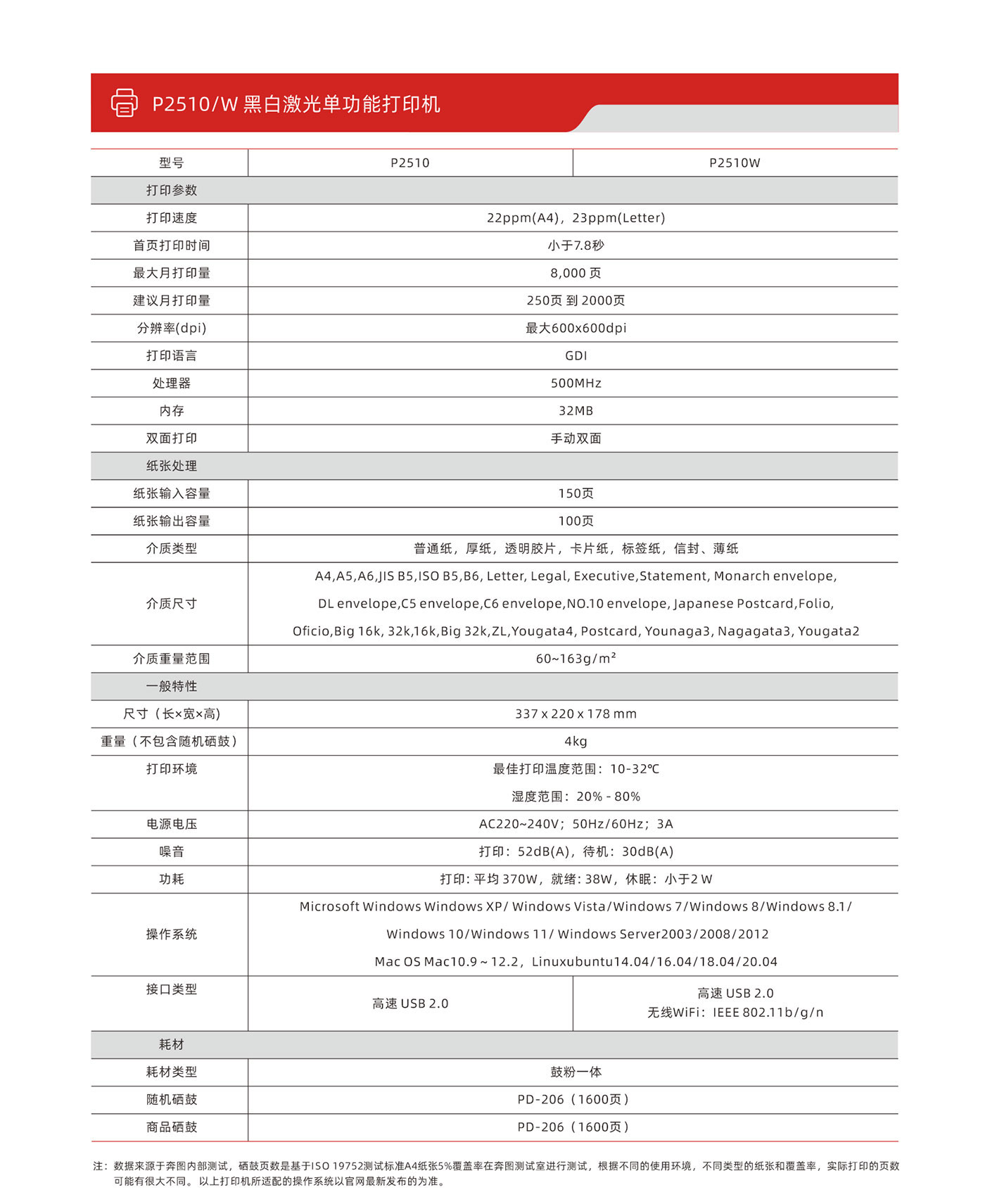 P2510/W 黑白激光单功能打印机

| 型号 | P2510 | P2510W |
|---|---|---|
| 打印参数 | | |
| 打印速度 | 22ppm(A4)，23ppm(Letter) | |
| 首页打印时间 | 小于7.8秒 | |
| 最大月打印量 | 8,000 页 | |
| 建议月打印量 | 250页 到 2000页 | |
| 分辨率(dpi) | 最大600x600dpi | |
| 打印语言 | GDI | |
| 处理器 | 500MHz | |
| 内存 | 32MB | |
| 双面打印 | 手动双面 | |
| 纸张处理 | | |
| 纸张输入容量 | 150页 | |
| 纸张输出容量 | 100页 | |
| 介质类型 | 普通纸，厚纸，透明胶片，卡片纸，标签纸，信封、薄纸 | |
| 介质尺寸 | A4,A5,A6,JIS B5,ISO B5,B6, Letter, Legal, Executive,Statement, Monarch envelope, DL envelope,C5 envelope,C6 envelope,NO.10 envelope, Japanese Postcard,Folio, Oficio,Big 16k, 32k,16k,Big 32k,ZL,Yougata4, Postcard, Younaga3, Nagagata3, Yougata2 | |
| 介质重量范围 | 60~163g/m² | |
| 一般特性 | | |
| 尺寸（长×宽×高) | 337 x 220 x 178 mm | |
| 重量（不包含随机硒鼓） | 4kg | |
| 打印环境 | 最佳打印温度范围：10-32℃ 湿度范围：20% - 80% | |
| 电源电压 | AC220~240V；50Hz/60Hz；3A | |
| 噪音 | 打印：52dB(A)，待机：30dB(A) | |
| 功耗 | 打印: 平均 370W，就绪: 38W，休眠：小于2 W | |
| 操作系统 | Microsoft Windows Windows XP/ Windows Vista/Windows 7/Windows 8/Windows 8.1/ Windows 10/Windows 11/ Windows Server2003/2008/2012 Mac OS Mac10.9 ~ 12.2，Linuxubuntu14.04/16.04/18.04/20.04 | |
| 接口类型 | 高速 USB 2.0 | 高速 USB 2.0 无线WiFi：IEEE 802.11b/g/n |
| 耗材 | | |
| 耗材类型 | 鼓粉一体 | |
| 随机硒鼓 | PD-206（1600页） | |
| 商品硒鼓 | PD-206（1600页） | |

注：数据来源于奔图内部测试，硒鼓页数是基于ISO 19752测试标准A4纸张5%覆盖率在奔图测试室进行测试，根据不同的使用环境，不同类型的纸张和覆盖率，实际打印的页数可能有很大不同。以上打印机所适配的操作系统以官网最新发布的为准。